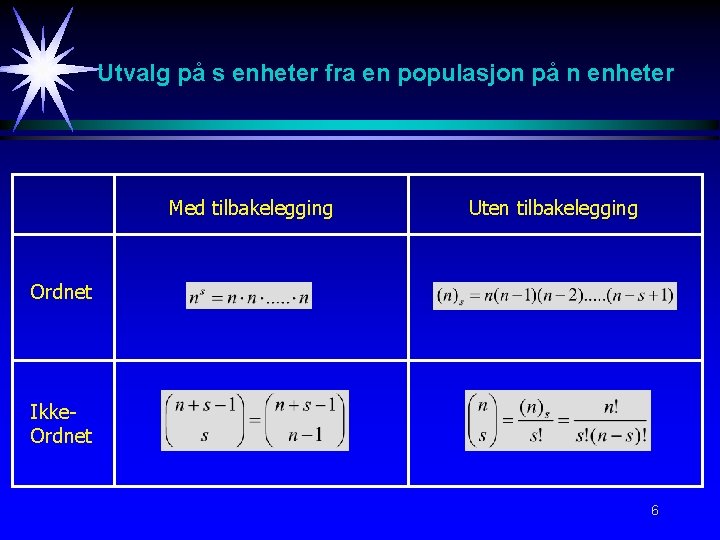 Utvalg på s enheter fra en populasjon på n enheter

|  | Med tilbakelegging | Uten tilbakelegging |
|---|---|---|
| Ordnet | $n^s = n \cdot n \cdot ..... \cdot n$ | $(n)_s = n(n-1)(n-2).....(n-s+1)$ |
| Ikke-Ordnet | $\binom{n+s-1}{s} = \binom{n+s-1}{n-1}$ | $\binom{n}{s} = \frac{(n)_s}{s!} = \frac{n!}{s!(n-s)!}$ |

6